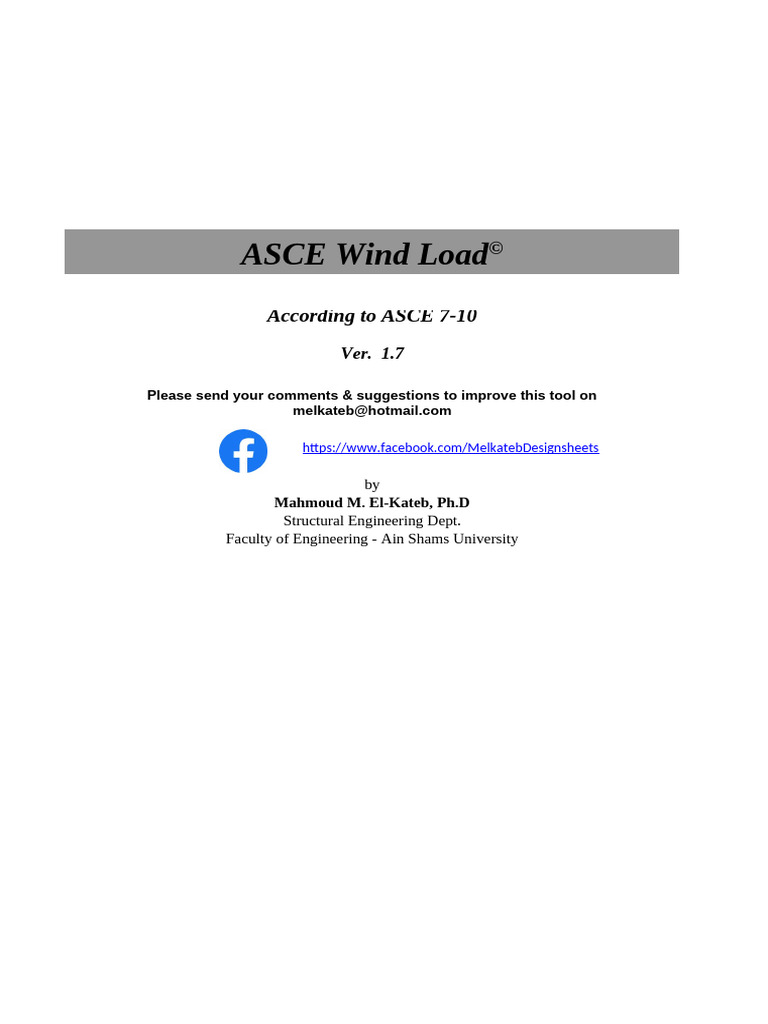 ASCE Wind Load©

According to ASCE 7-10

Ver. 1.7

Please send your comments & suggestions to improve this tool on melkateb@hotmail.com

https://www.facebook.com/MelkatebDesignsheets

by
Mahmoud M. El-Kateb, Ph.D
Structural Engineering Dept.
Faculty of Engineering - Ain Shams University